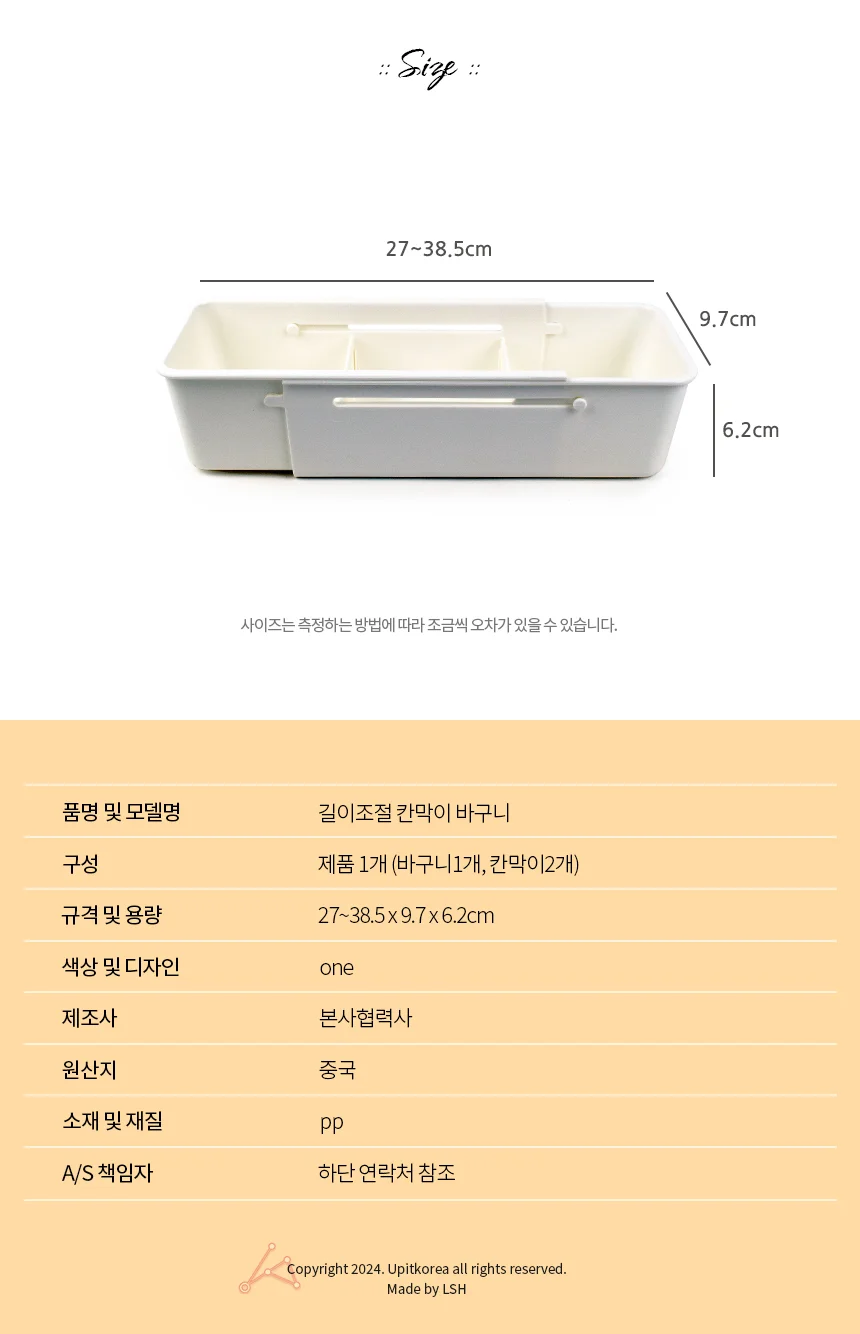 :: Size ::

27~38.5cm

9.7cm

6.2cm

사이즈는 측정하는 방법에 따라 조금씩 오차가 있을 수 있습니다.

| 품명 및 모델명 | 길이조절 칸막이 바구니 |
|---|---|
| 구성 | 제품 1개 (바구니1개, 칸막이2개) |
| 규격 및 용량 | 27~38.5 x 9.7 x 6.2cm |
| 색상 및 디자인 | one |
| 제조사 | 본사협력사 |
| 원산지 | 중국 |
| 소재 및 재질 | pp |
| A/S 책임자 | 하단 연락처 참조 |

Copyright 2024. Upitkorea all rights reserved.
Made by LSH